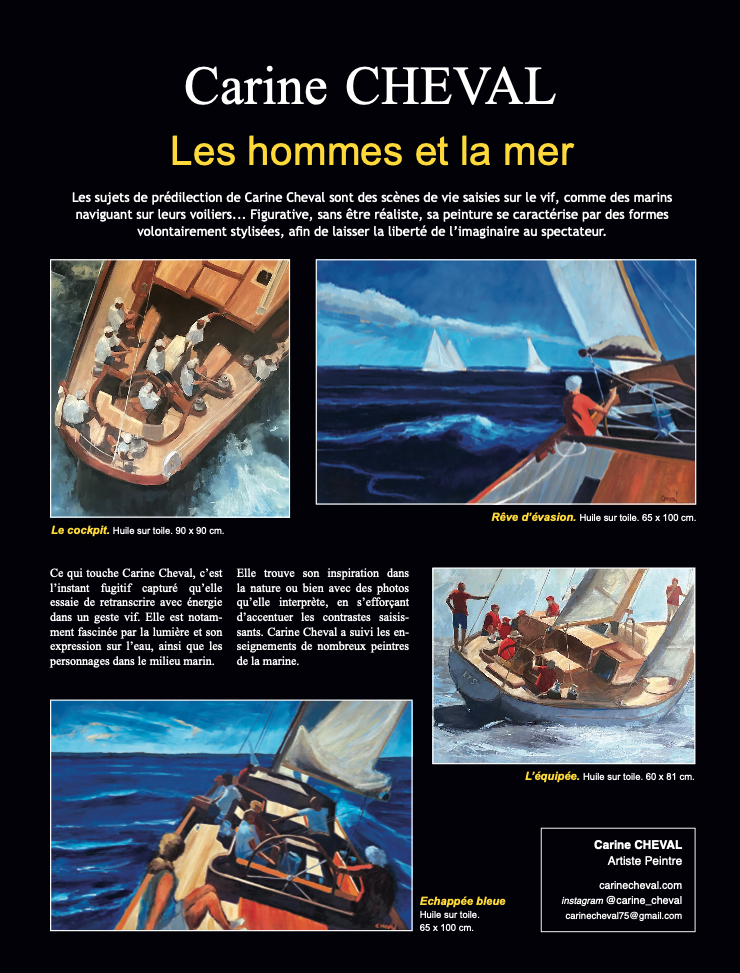 Carine CHEVAL

Les hommes et la mer

Les sujets de prédilection de Carine Cheval sont des scènes de vie saisies sur le vif, comme des marins naviguant sur leurs voiliers... Figurative, sans être réaliste, sa peinture se caractérise par des formes volontairement stylisées, afin de laisser la liberté de l'imaginaire au spectateur.

Le cockpit. Huile sur toile. 90 x 90 cm.

Rêve d'évasion. Huile sur toile. 65 x 100 cm.

Ce qui touche Carine Cheval, c'est l'instant fugitif capturé qu'elle essaie de retranscrire avec énergie dans un geste vif. Elle est notamment fascinée par la lumière et son expression sur l'eau, ainsi que les personnages dans le milieu marin.

Elle trouve son inspiration dans la nature ou bien avec des photos qu'elle interprète, en s'efforçant d'accentuer les contrastes saisissants. Carine Cheval a suivi les enseignements de nombreux peintres de la marine.

L'équipée. Huile sur toile. 60 x 81 cm.

Echappée bleue
Huile sur toile.
65 x 100 cm.

Carine CHEVAL
Artiste Peintre
carinecheval.com
instagram @carine_cheval
carinecheval75@gmail.com